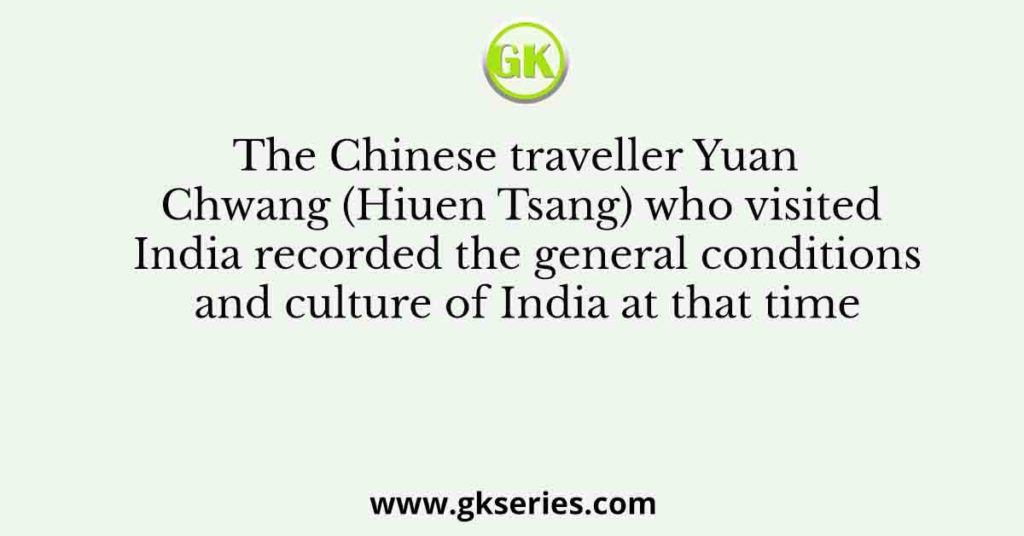 GK

The Chinese traveller Yuan Chwang (Hiuen Tsang) who visited India recorded the general conditions and culture of India at that time

www.gkseries.com